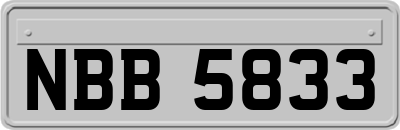 NBB 5833